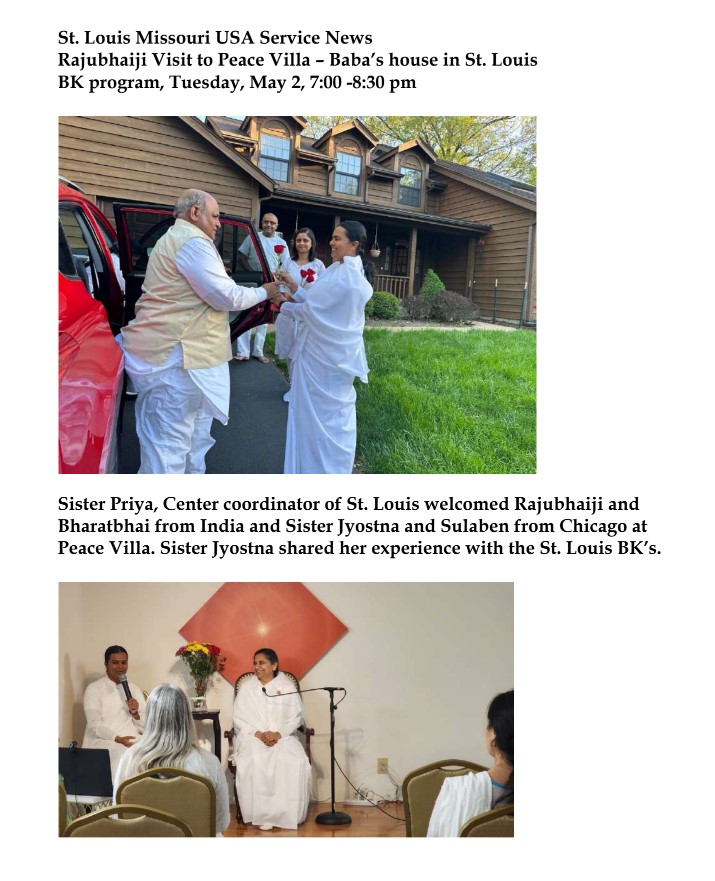 St. Louis Missouri USA Service News
Rajubhaiji Visit to Peace Villa – Baba's house in St. Louis
BK program, Tuesday, May 2, 7:00 -8:30 pm

Sister Priya, Center coordinator of St. Louis welcomed Rajubhaiji and Bharatbhai from India and Sister Jyostna and Sulaben from Chicago at Peace Villa. Sister Jyostna shared her experience with the St. Louis BK's.